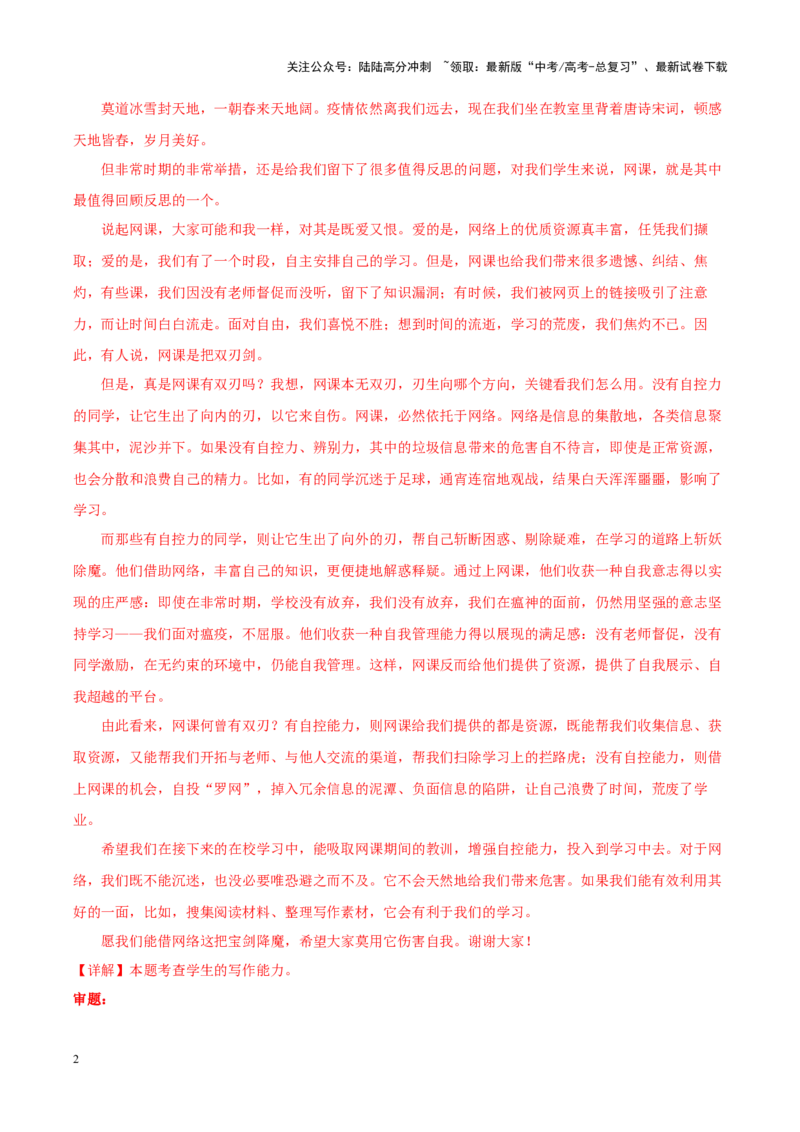 关注公众号：陆陆高分冲刺 ~领取：最新版“中考/高考-总复习”、最新试卷下载

莫道冰雪封天地，一朝春来天地阔。疫情依然离我们远去，现在我们坐在教室里背着唐诗宋词，顿感天地皆春，岁月美好。

但非常时期的非常举措，还是给我们留下了很多值得反思的问题，对我们学生来说，网课，就是其中最值得回顾反思的一个。

说起网课，大家可能和我一样，对其是既爱又恨。爱的是，网络上的优质资源真丰富，任凭我们撷取；爱的是，我们有了一个时段，自主安排自己的学习。但是，网课也给我们带来很多遗憾、纠结、焦灼，有些课，我们因没有老师督促而没听，留下了知识漏洞；有时候，我们被网页上的链接吸引了注意力，而让时间白白流走。面对自由，我们喜悦不胜；想到时间的流逝，学习的荒废，我们焦灼不已。因此，有人说，网课是把双刃剑。

但是，真是网课有双刃吗？我想，网课本无双刃，刃生向哪个方向，关键看我们怎么用。没有自控力的同学，让它生出了向内的刃，以它来自伤。网课，必然依托于网络。网络是信息的集散地，各类信息聚集其中，泥沙并下。如果没有自控力、辨别力，其中的垃圾信息带来的危害自不待言，即使是正常资源，也会分散和浪费自己的精力。比如，有的同学沉迷于足球，通宵连宿地观战，结果白天浑浑噩噩，影响了学习。

而那些有自控力的同学，则让它生出了向外的刃，帮自己斩断困惑、剔除疑难，在学习的道路上斩妖除魔。他们借助网络，丰富自己的知识，更便捷地解惑释疑。通过上网课，他们收获一种自我意志得以实现的庄严感：即使在非常时期，学校没有放弃，我们没有放弃，我们在瘟神的面前，仍然用坚强的意志坚持学习——我们面对瘟疫，不屈服。他们收获一种自我管理能力得以展现的满足感：没有老师督促，没有同学激励，在无约束的环境中，仍能自我管理。这样，网课反而给他们提供了资源，提供了自我展示、自我超越的平台。

由此看来，网课何曾有双刃？有自控能力，则网课给我们提供的都是资源，既能帮我们收集信息、获取资源，又能帮我们开拓与老师、与他人交流的渠道，帮我们扫除学习上的拦路虎；没有自控能力，则借上网课的机会，自投“罗网”，掉入冗余信息的泥潭、负面信息的陷阱，让自己浪费了时间，荒废了学业。

希望我们在接下来的在校学习中，能吸取网课期间的教训，增强自控能力，投入到学习中去。对于网络，我们既不能沉迷，也没必要唯恐避之而不及。它不会天然地给我们带来危害。如果我们能有效利用其好的一面，比如，搜集阅读材料、整理写作素材，它会有利于我们的学习。

愿我们能借网络这把宝剑降魔，希望大家莫用它伤害自我。谢谢大家！

【详解】本题考查学生的写作能力。

审题：

2